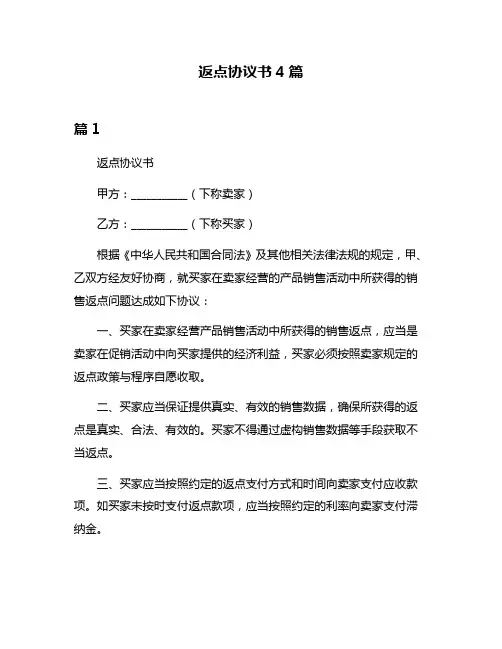 返点协议书 4 篇

篇 1

返点协议书

甲方：__________（下称卖家）

乙方：__________（下称买家）

根据《中华人民共和国合同法》及其他相关法律法规的规定，甲、乙双方经友好协商，就买家在卖家经营的产品销售活动中所获得的销售返点问题达成如下协议：

一、买家在卖家经营产品销售活动中所获得的销售返点，应当是卖家在促销活动中向买家提供的经济利益，买家必须按照卖家规定的返点政策与程序自愿收取。

二、买家应当保证提供真实、有效的销售数据，确保所获得的返点是真实、合法、有效的。买家不得通过虚构销售数据等手段获取不当返点。

三、买家应当按照约定的返点支付方式和时间向卖家支付应收款项。如买家未按时支付返点款项，应当按照约定的利率向卖家支付滞纳金。